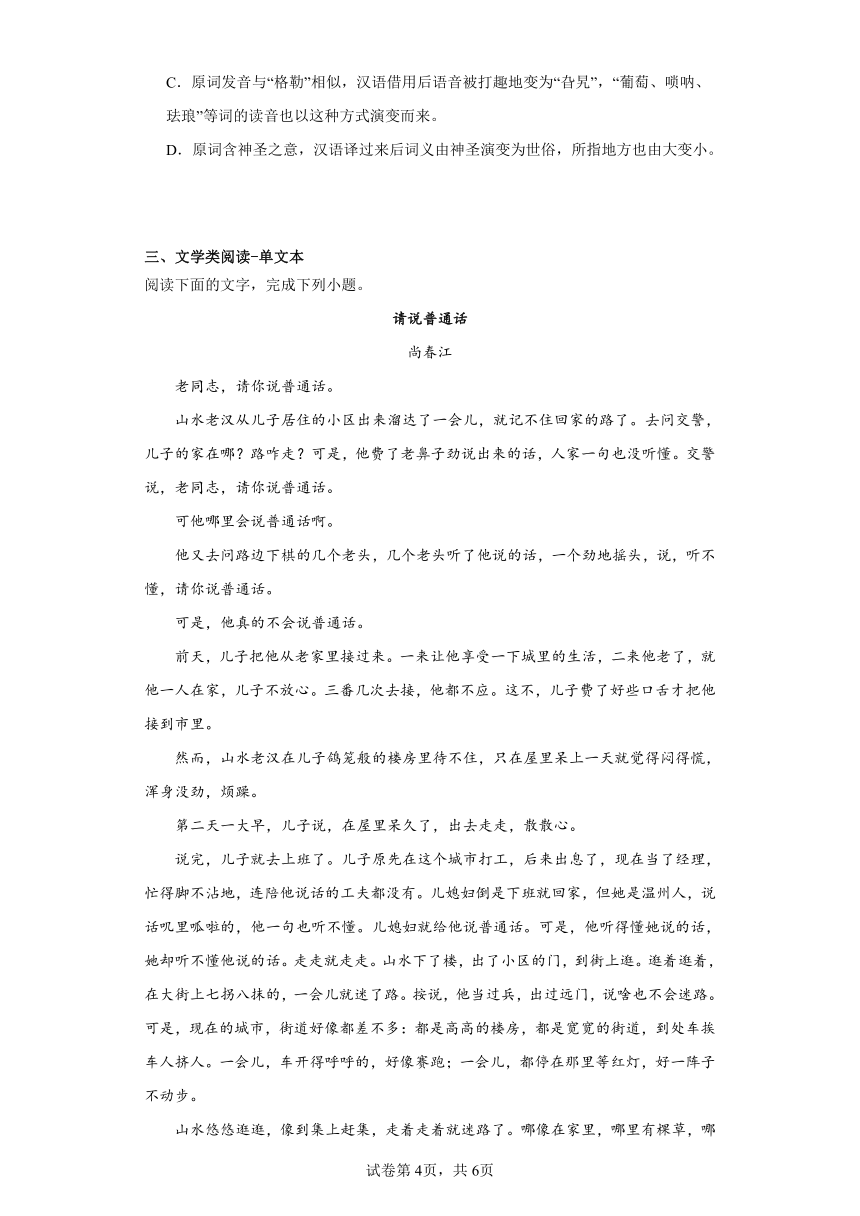 C．原词发音与“格勒”相似，汉语借用后语音被打趣地变为“旮旯”，“葡萄、唢呐、珐琅”等词的读音也以这种方式演变而来。

D．原词含神圣之意，汉语译过来后词义由神圣演变为世俗，所指地方也由大变小。

三、文学类阅读-单文本

阅读下面的文字，完成下列小题。

请说普通话

尚春江

老同志，请你说普通话。

山水老汉从儿子居住的小区出来溜达了一会儿，就记不住回家的路了。去问交警，儿子的家在哪？路咋走？可是，他费了老鼻子劲说出来的话，人家一句也没听懂。交警说，老同志，请你说普通话。

可他哪里会说普通话啊。

他又去问路边下棋的几个老头，几个老头听了他说的话，一个劲地摇头，说，听不懂，请你说普通话。

可是，他真的不会说普通话。

前天，儿子把他从老家里接过来。一来让他享受一下城里的生活，二来他老了，就他一人在家，儿子不放心。三番几次去接，他都不应。这不，儿子费了好些口舌才把他接到市里。

然而，山水老汉在儿子鸽笼般的楼房里待不住，只在屋里呆上一天就觉得闷得慌，浑身没劲，烦躁。

第二天一大早，儿子说，在屋里呆久了，出去走走，散散心。

说完，儿子就去上班了。儿子原先在这个城市打工，后来出息了，现在当了经理，忙得脚不沾地，连陪他说话的工夫都没有。儿媳妇倒是下班就回家，但她是温州人，说话叽里呱啦的，他一句也听不懂。儿媳妇就给他说普通话。可是，他听得懂她说的话，她却听不懂他说的话。走走就走走。山水下了楼，出了小区的门，到街上逛。逛着逛着，在大街上七拐八抹的，一会儿就迷了路。按说，他当过兵，出过远门，说啥也不会迷路。可是，现在的城市，街道好像都差不多：都是高高的楼房，都是宽宽的街道，到处车挨车人挤人。一会儿，车开得呼呼的，好像赛跑；一会儿，都停在那里等红灯，好一阵子不动步。

山水悠悠逛逛，像到集上赶集，走着走着就迷路了。哪像在家里，哪里有棵草，哪

试卷第4页，共6页